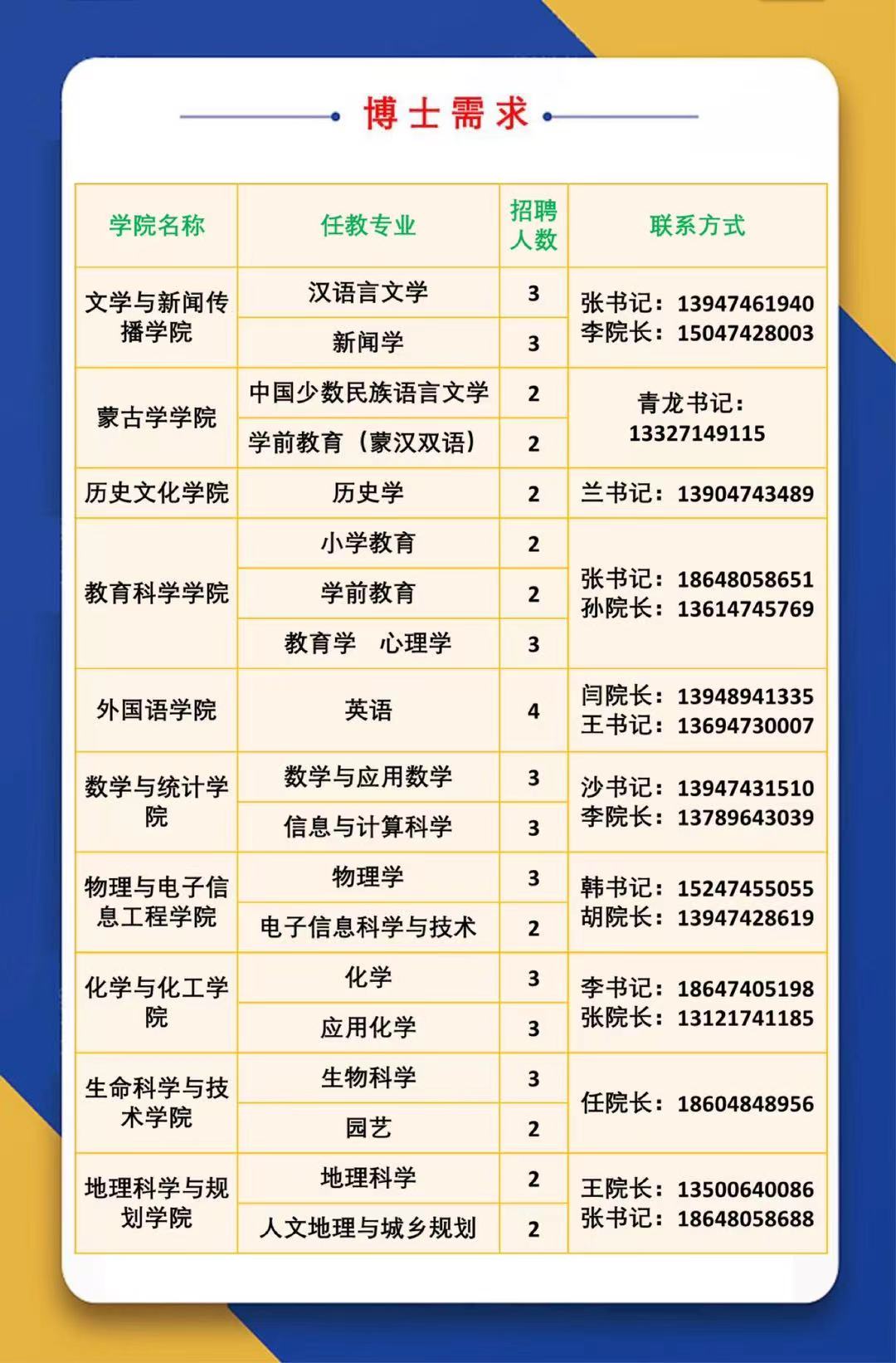 博士需求

| 学院名称 | 任教专业 | 招聘人数 | 联系方式 |
|---|---|---|---|
| 文学与新闻传播学院 | 汉语言文学 | 3 | 张书记：13947461940 李院长：15047428003 |
| | 新闻学 | 3 | |
| 蒙古学学院 | 中国少数民族语言文学 | 2 | 青龙书记：13327149115 |
| | 学前教育（蒙汉双语） | 2 | |
| 历史文化学院 | 历史学 | 2 | 兰书记：13904743489 |
| 教育科学学院 | 小学教育 | 2 | 张书记：18648058651 孙院长：13614745769 |
| | 学前教育 | 2 | |
| | 教育学　心理学 | 3 | |
| 外国语学院 | 英语 | 4 | 闫院长：13948941335 王书记：13694730007 |
| 数学与统计学院 | 数学与应用数学 | 3 | 沙书记：13947431510 李院长：13789643039 |
| | 信息与计算科学 | 3 | |
| 物理与电子信息工程学院 | 物理学 | 3 | 韩书记：15247455055 胡院长：13947428619 |
| | 电子信息科学与技术 | 2 | |
| 化学与化工学院 | 化学 | 3 | 李书记：18647405198 张院长：13121741185 |
| | 应用化学 | 3 | |
| 生命科学与技术学院 | 生物科学 | 3 | 任院长：18604848956 |
| | 园艺 | 2 | |
| 地理科学与规划学院 | 地理科学 | 2 | 王院长：13500640086 张书记：18648058688 |
| | 人文地理与城乡规划 | 2 | |